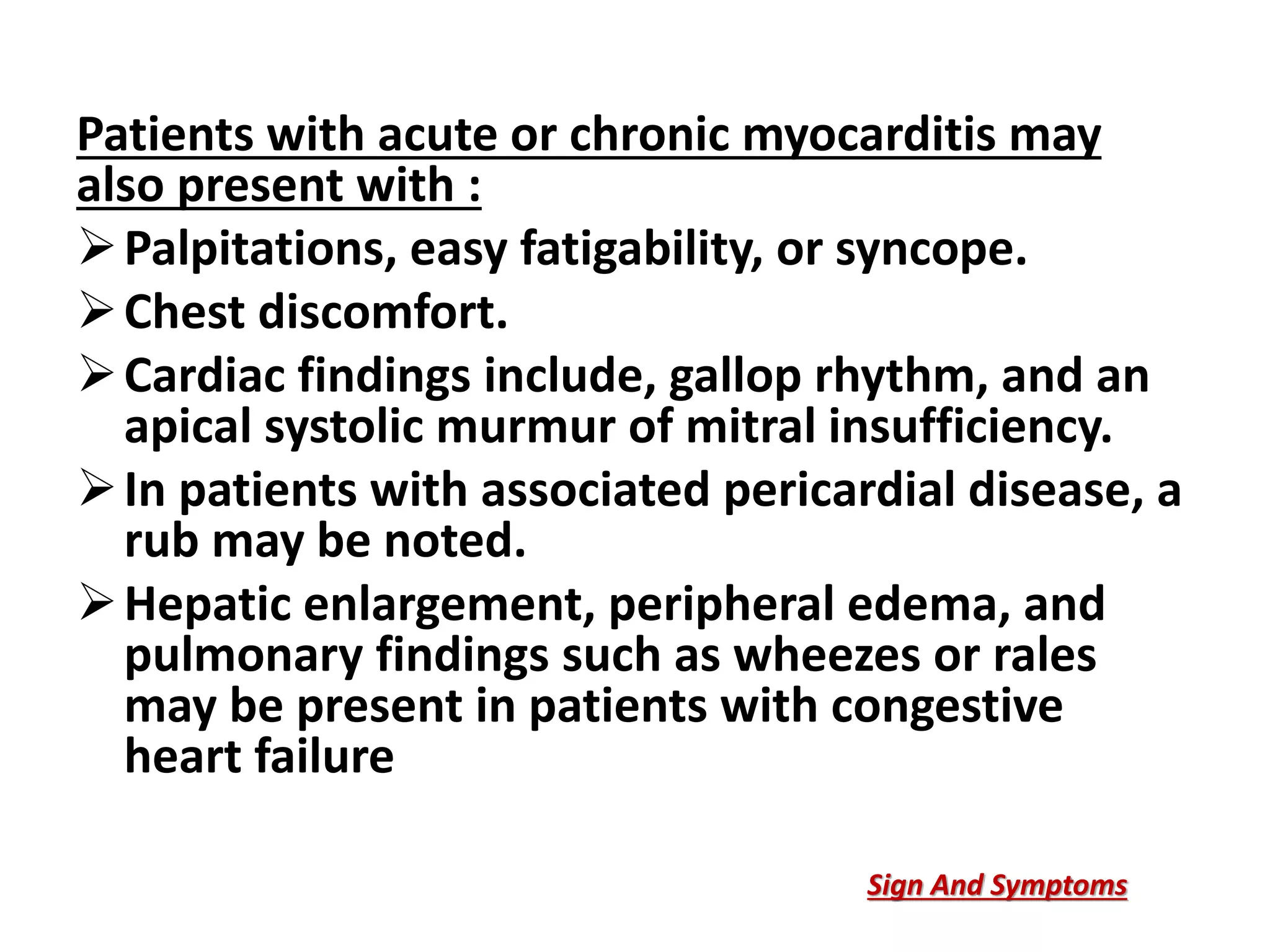 Patients with acute or chronic myocarditis may also present with :

➢ Palpitations, easy fatigability, or syncope.

➢ Chest discomfort.

➢ Cardiac findings include, gallop rhythm, and an apical systolic murmur of mitral insufficiency.

➢ In patients with associated pericardial disease, a rub may be noted.

➢ Hepatic enlargement, peripheral edema, and pulmonary findings such as wheezes or rales may be present in patients with congestive heart failure

Sign And Symptoms